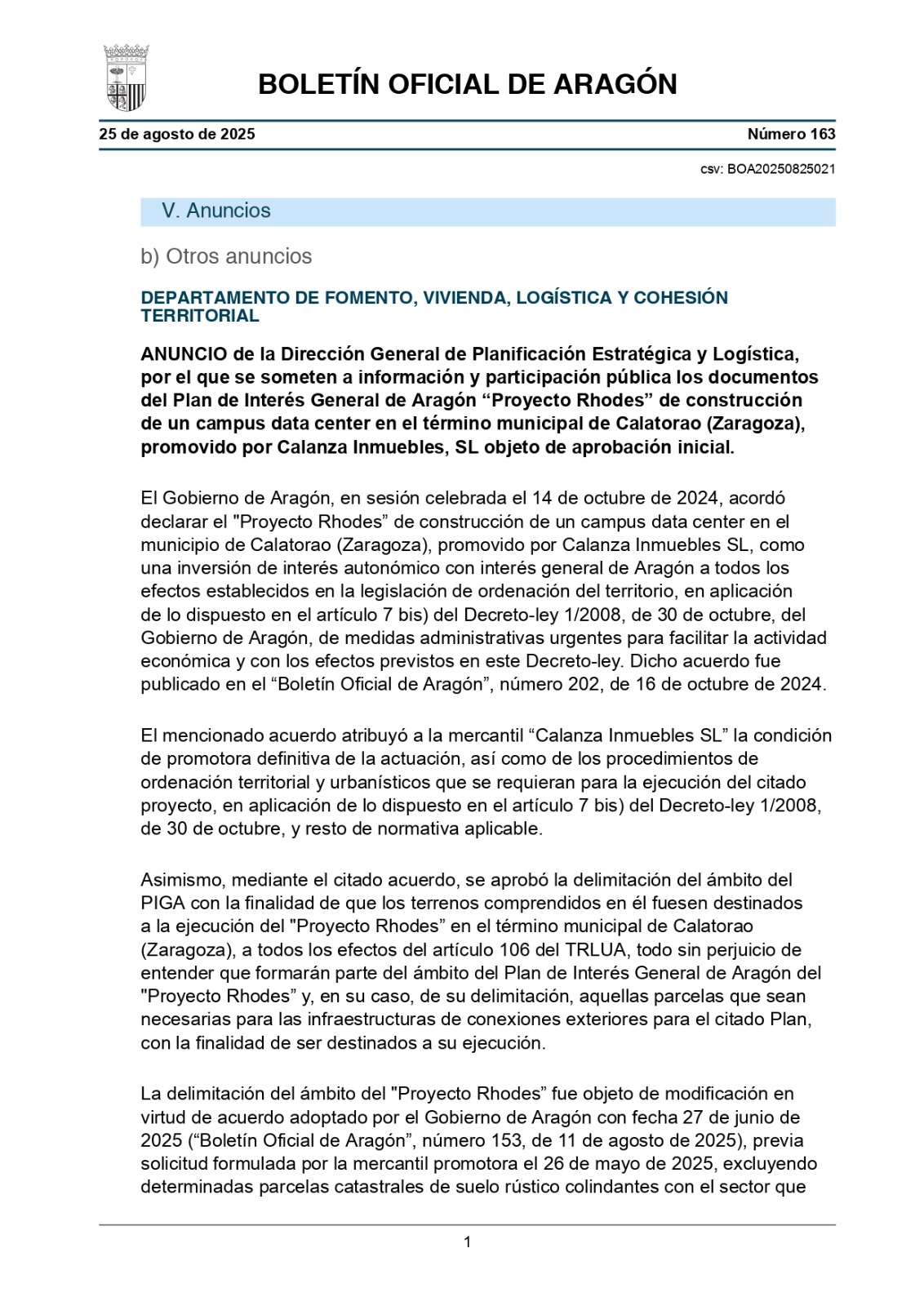 BOLETÍN OFICIAL DE ARAGÓN

25 de agosto de 2025

Número 163

csv: BOA20250825021

V. Anuncios

b) Otros anuncios

DEPARTAMENTO DE FOMENTO, VIVIENDA, LOGÍSTICA Y COHESIÓN TERRITORIAL

ANUNCIO de la Dirección General de Planificación Estratégica y Logística, por el que se someten a información y participación pública los documentos del Plan de Interés General de Aragón “Proyecto Rhodes” de construcción de un campus data center en el término municipal de Calatorao (Zaragoza), promovido por Calanza Inmuebles, SL objeto de aprobación inicial.

El Gobierno de Aragón, en sesión celebrada el 14 de octubre de 2024, acordó declarar el "Proyecto Rhodes” de construcción de un campus data center en el municipio de Calatorao (Zaragoza), promovido por Calanza Inmuebles SL, como una inversión de interés autonómico con interés general de Aragón a todos los efectos establecidos en la legislación de ordenación del territorio, en aplicación de lo dispuesto en el artículo 7 bis) del Decreto-ley 1/2008, de 30 de octubre, del Gobierno de Aragón, de medidas administrativas urgentes para facilitar la actividad económica y con los efectos previstos en este Decreto-ley. Dicho acuerdo fue publicado en el “Boletín Oficial de Aragón”, número 202, de 16 de octubre de 2024.

El mencionado acuerdo atribuyó a la mercantil “Calanza Inmuebles SL” la condición de promotora definitiva de la actuación, así como de los procedimientos de ordenación territorial y urbanísticos que se requieran para la ejecución del citado proyecto, en aplicación de lo dispuesto en el artículo 7 bis) del Decreto-ley 1/2008, de 30 de octubre, y resto de normativa aplicable.

Asimismo, mediante el citado acuerdo, se aprobó la delimitación del ámbito del PIGA con la finalidad de que los terrenos comprendidos en él fuesen destinados a la ejecución del "Proyecto Rhodes” en el término municipal de Calatorao (Zaragoza), a todos los efectos del artículo 106 del TRLUA, todo sin perjuicio de entender que formarán parte del ámbito del Plan de Interés General de Aragón del "Proyecto Rhodes” y, en su caso, de su delimitación, aquellas parcelas que sean necesarias para las infraestructuras de conexiones exteriores para el citado Plan, con la finalidad de ser destinados a su ejecución.

La delimitación del ámbito del "Proyecto Rhodes” fue objeto de modificación en virtud de acuerdo adoptado por el Gobierno de Aragón con fecha 27 de junio de 2025 (“Boletín Oficial de Aragón”, número 153, de 11 de agosto de 2025), previa solicitud formulada por la mercantil promotora el 26 de mayo de 2025, excluyendo determinadas parcelas catastrales de suelo rústico colindantes con el sector que

1